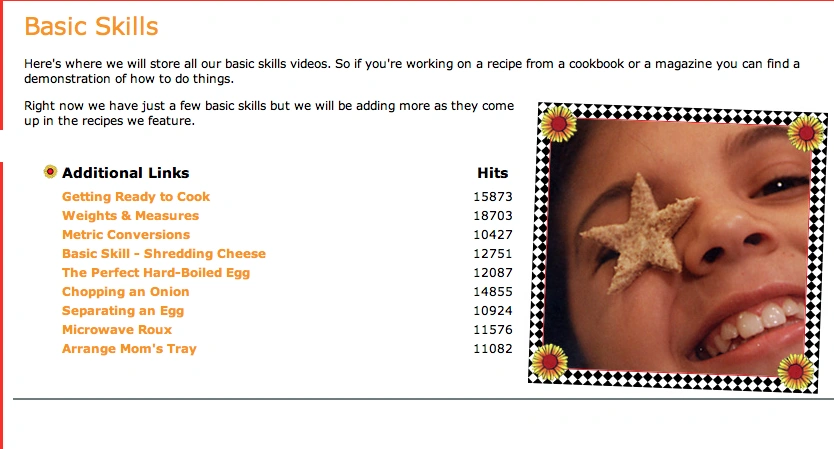 Basic Skills

Here's where we will store all our basic skills videos. So if you're working on a recipe from a cookbook or a magazine you can find a demonstration of how to do things.

Right now we have just a few basic skills but we will be adding more as they come up in the recipes we feature.

| Additional Links | Hits |
|---|---|
| Getting Ready to Cook | 15873 |
| Weights & Measures | 18703 |
| Metric Conversions | 10427 |
| Basic Skill - Shredding Cheese | 12751 |
| The Perfect Hard-Boiled Egg | 12087 |
| Chopping an Onion | 14855 |
| Separating an Egg | 10924 |
| Microwave Roux | 11576 |
| Arrange Mom's Tray | 11082 |